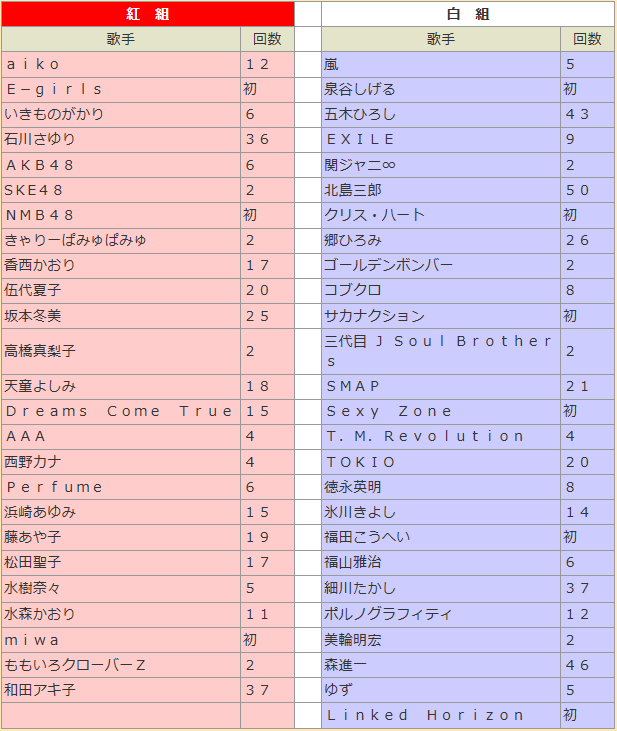 | 紅 組 | | | 白 組 | |
|---|---|---|---|---|
| 歌手 | 回数 | | 歌手 | 回数 |
| ａｉｋｏ | １２ | | 嵐 | 5 |
| Ｅ－ｇｉｒｌｓ | 初 | | 泉谷しげる | 初 |
| いきものがかり | 6 | | 五木ひろし | ４３ |
| 石川さゆり | ３６ | | ＥＸＩＬＥ | 9 |
| ＡＫＢ４８ | 6 | | 関ジャニ∞ | 2 |
| SKE４８ | 2 | | 北島三郎 | ５０ |
| ＮＭＢ４８ | 初 | | クリス・ハート | 初 |
| きゃりーぱみゅぱみゅ | 2 | | 郷ひろみ | ２６ |
| 香西かおり | １７ | | ゴールデンボンバー | 2 |
| 伍代夏子 | ２０ | | コブクロ | 8 |
| 坂本冬美 | ２５ | | サカナクション | 初 |
| 高橋真梨子 | 2 | | 三代目 Ｊ Ｓｏｕｌ Ｂｒｏｔｈｅｒｓ | 2 |
| 天童よしみ | １８ | | ＳＭＡＰ | ２１ |
| Ｄｒｅａｍｓ Ｃｏｍｅ Ｔｒｕｅ | １５ | | Ｓｅｘｙ Ｚｏｎｅ | 初 |
| ＡＡＡ | 4 | | Ｔ．Ｍ．Ｒｅｖｏｌｕｔｉｏｎ | 4 |
| 西野カナ | 4 | | ＴＯＫＩＯ | ２０ |
| Ｐｅｒｆｕｍｅ | 6 | | 徳永英明 | 8 |
| 浜崎あゆみ | １５ | | 氷川きよし | １４ |
| 藤あや子 | １９ | | 福田こうへい | 初 |
| 松田聖子 | １７ | | 福山雅治 | 6 |
| 水樹奈々 | 5 | | 細川たかし | ３７ |
| 水森かおり | １１ | | ポルノグラフィティ | １２ |
| ｍｉｗａ | 初 | | 美輪明宏 | 2 |
| ももいろクローバーＺ | 2 | | 森進一 | ４６ |
| 和田アキ子 | ３７ | | ゆず | 5 |
| | | | Ｌｉｎｋｅｄ Ｈｏｒｉｚｏｎ | 初 |